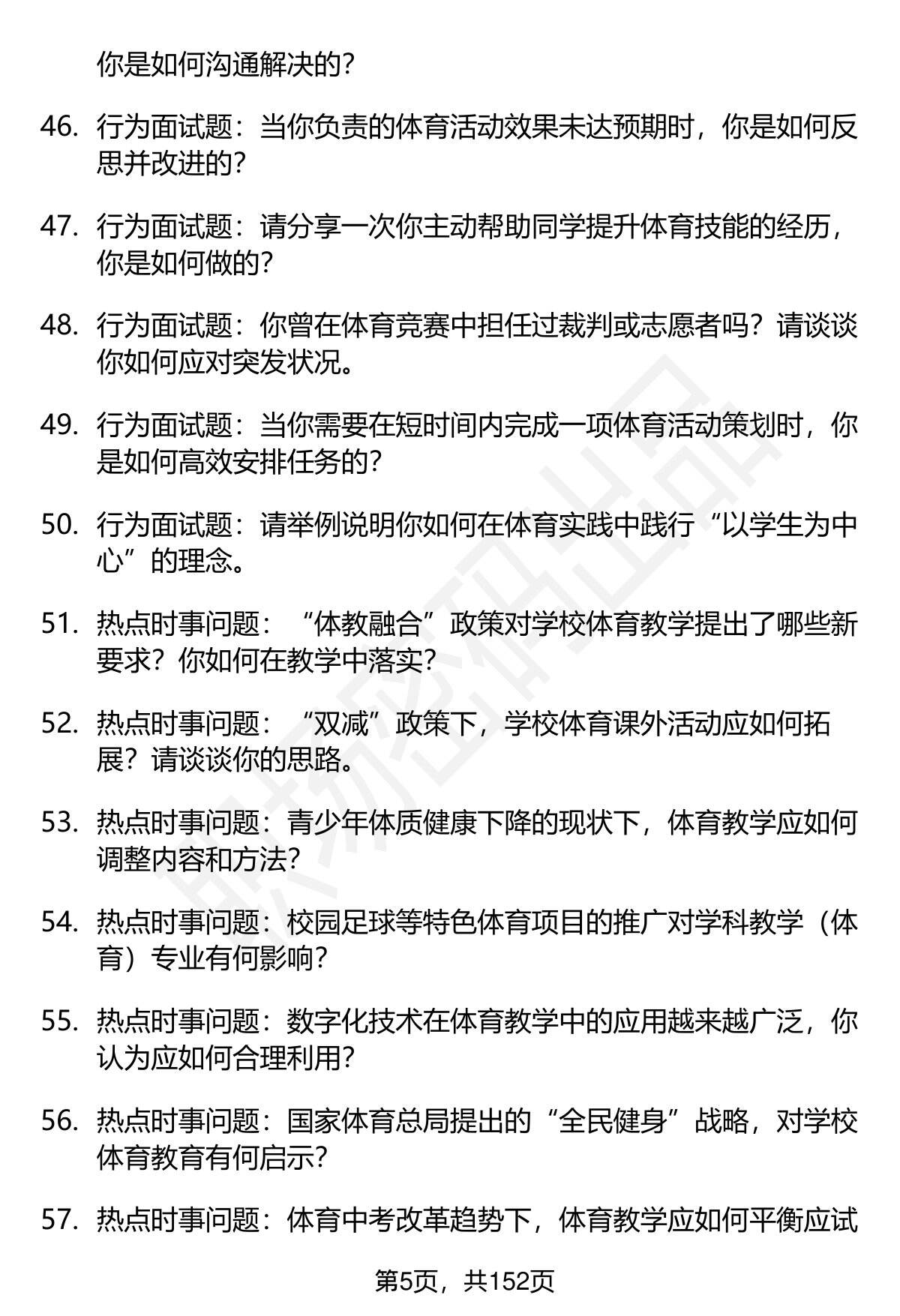 你是如何沟通解决的？

46. 行为面试题：当你负责的体育活动效果未达预期时，你是如何反思并改进的？

47. 行为面试题：请分享一次你主动帮助同学提升体育技能的经历，你是如何做的？

48. 行为面试题：你曾在体育竞赛中担任过裁判或志愿者吗？请谈谈你如何应对突发状况。

49. 行为面试题：当你需要在短时间内完成一项体育活动策划时，你是如何高效安排任务的？

50. 行为面试题：请举例说明你如何在体育实践中践行“以学生为中心”的理念。

51. 热点时事问题：“体教融合”政策对学校体育教学提出了哪些新要求？你如何在教学中落实？

52. 热点时事问题：“双减”政策下，学校体育课外活动应如何拓展？请谈谈你的思路。

53. 热点时事问题：青少年体质健康下降的现状下，体育教学应如何调整内容和方法？

54. 热点时事问题：校园足球等特色体育项目的推广对学科教学（体育）专业有何影响？

55. 热点时事问题：数字化技术在体育教学中的应用越来越广泛，你认为应如何合理利用？

56. 热点时事问题：国家体育总局提出的“全民健身”战略，对学校体育教育有何启示？

57. 热点时事问题：体育中考改革趋势下，体育教学应如何平衡应试

第5页，共152页